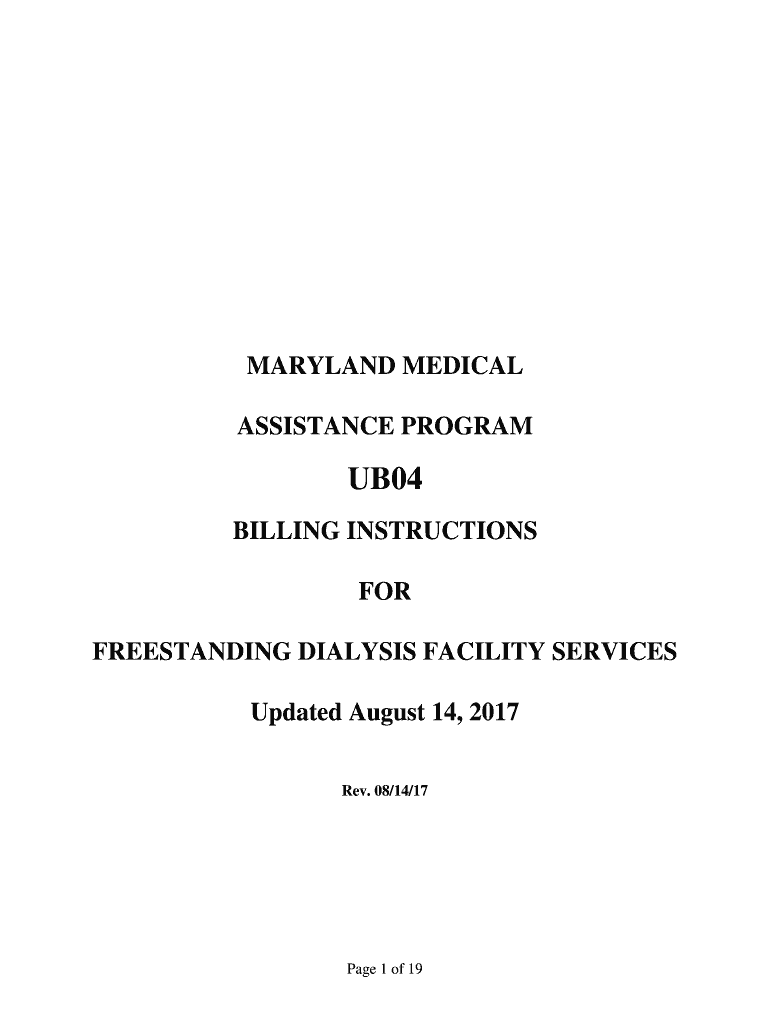 MARYLAND MEDICAL

ASSISTANCE PROGRAM

UB04

BILLING INSTRUCTIONS

FOR

FREESTANDING DIALYSIS FACILITY SERVICES

Updated August 14, 2017

Rev. 08/14/17

Page 1 of 19